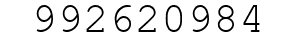 992620984